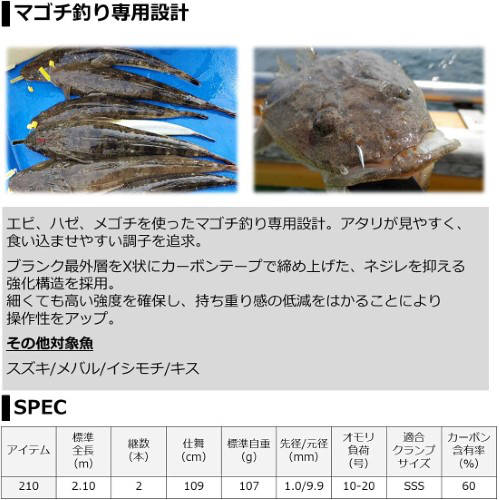 マゴチ釣り専用設計

エビ、ハゼ、メゴチを使ったマゴチ釣り専用設計。アタリが見やすく、食い込ませやすい調子を追求。

ブランク最外層をX状にカーボンテープで締め上げた、ネジレを抑える強化構造を採用。
細くても高い強度を確保し、持ち重り感の低減をはかることにより操作性をアップ。

その他対象魚

スズキ/メバル/イシモチ/キス

SPEC

| アイテム | 標準全長(m) | 継数(本) | 仕舞(cm) | 標準自重(g) | 先径/元径(mm) | オモリ負荷(号) | 適合クランプサイズ | カーボン含有率(%) |
|---|---|---|---|---|---|---|---|---|
| 210 | 2.10 | 2 | 109 | 107 | 1.0/9.9 | 10-20 | SSS | 60 |